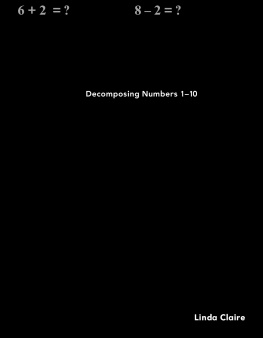 $6 + 2 = ?$ $8 - 2 = ?$

Decomposing Numbers 1–10

Linda Claire